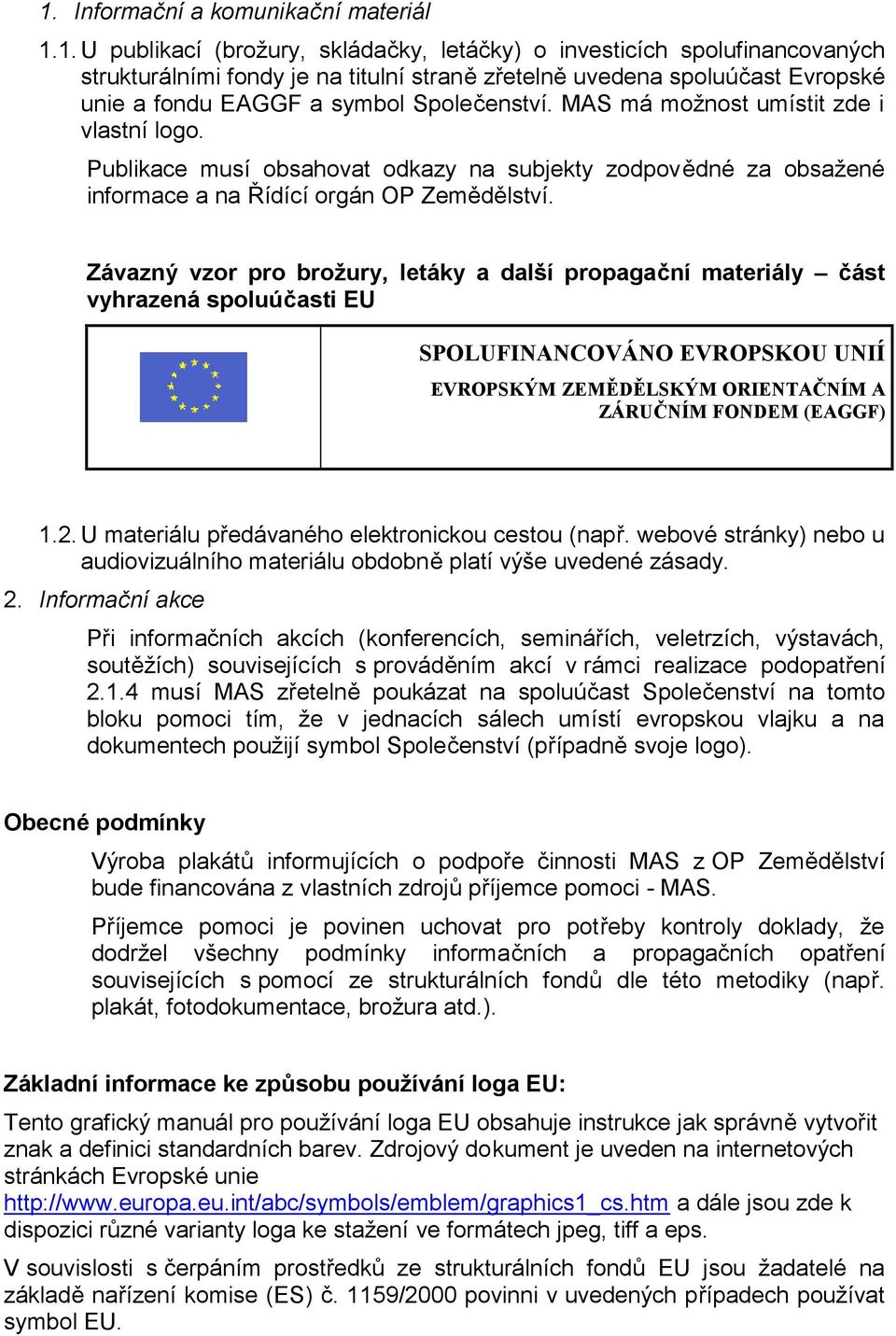 1. Informační a komunikační materiál

1.1. U publikací (brožury, skládačky, letáčky) o investicích spolufinancovaných strukturálními fondy je na titulní straně zřetelně uvedena spoluúčast Evropské unie a fondu EAGGF a symbol Společenství. MAS má možnost umístit zde i vlastní logo.

Publikace musí obsahovat odkazy na subjekty zodpovědné za obsažené informace a na Řídící orgán OP Zemědělství.

Závazný vzor pro brožury, letáky a další propagační materiály – část vyhrazená spoluúčasti EU

SPOLUFINANCOVÁNO EVROPSKOU UNIÍ

EVROPSKÝM ZEMĚDĚLSKÝM ORIENTAČNÍM A ZÁRUČNÍM FONDEM (EAGGF)

1.2. U materiálu předávaného elektronickou cestou (např. webové stránky) nebo u audiovizuálního materiálu obdobně platí výše uvedené zásady.

2. Informační akce

Při informačních akcích (konferencích, seminářích, veletrzích, výstavách, soutěžích) souvisejících s prováděním akcí v rámci realizace podopatření 2.1.4 musí MAS zřetelně poukázat na spoluúčast Společenství na tomto bloku pomoci tím, že v jednacích sálech umístí evropskou vlajku a na dokumentech použijí symbol Společenství (případně svoje logo).

Obecné podmínky

Výroba plakátů informujících o podpoře činnosti MAS z OP Zemědělství bude financována z vlastních zdrojů příjemce pomoci - MAS.

Příjemce pomoci je povinen uchovat pro potřeby kontroly doklady, že dodržel všechny podmínky informačních a propagačních opatření souvisejících s pomocí ze strukturálních fondů dle této metodiky (např. plakát, fotodokumentace, brožura atd.).

Základní informace ke způsobu používání loga EU:

Tento grafický manuál pro používání loga EU obsahuje instrukce jak správně vytvořit znak a definici standardních barev. Zdrojový dokument je uveden na internetových stránkách Evropské unie http://www.europa.eu.int/abc/symbols/emblem/graphics1_cs.htm a dále jsou zde k dispozici různé varianty loga ke stažení ve formátech jpeg, tiff a eps.

V souvislosti s čerpáním prostředků ze strukturálních fondů EU jsou žadatelé na základě nařízení komise (ES) č. 1159/2000 povinni v uvedených případech používat symbol EU.